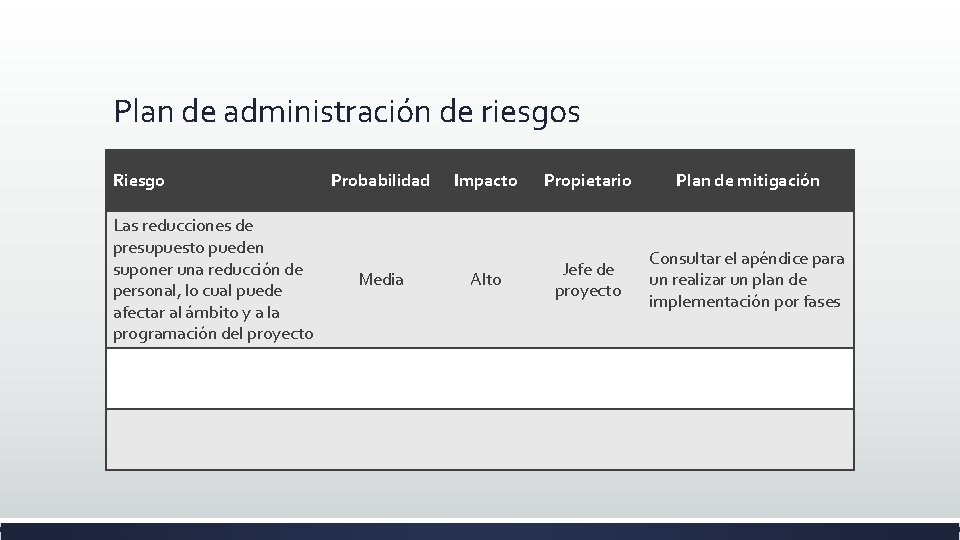 Plan de administración de riesgos

| Riesgo | Probabilidad | Impacto | Propietario | Plan de mitigación |
|---|---|---|---|---|
| Las reducciones de presupuesto pueden suponer una reducción de personal, lo cual puede afectar al ámbito y a la programación del proyecto | Media | Alto | Jefe de proyecto | Consultar el apéndice para un realizar un plan de implementación por fases |
| | | | | |
| | | | | |